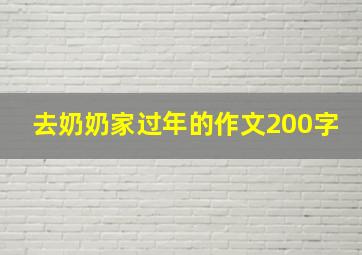 去奶奶家过年的作文200字